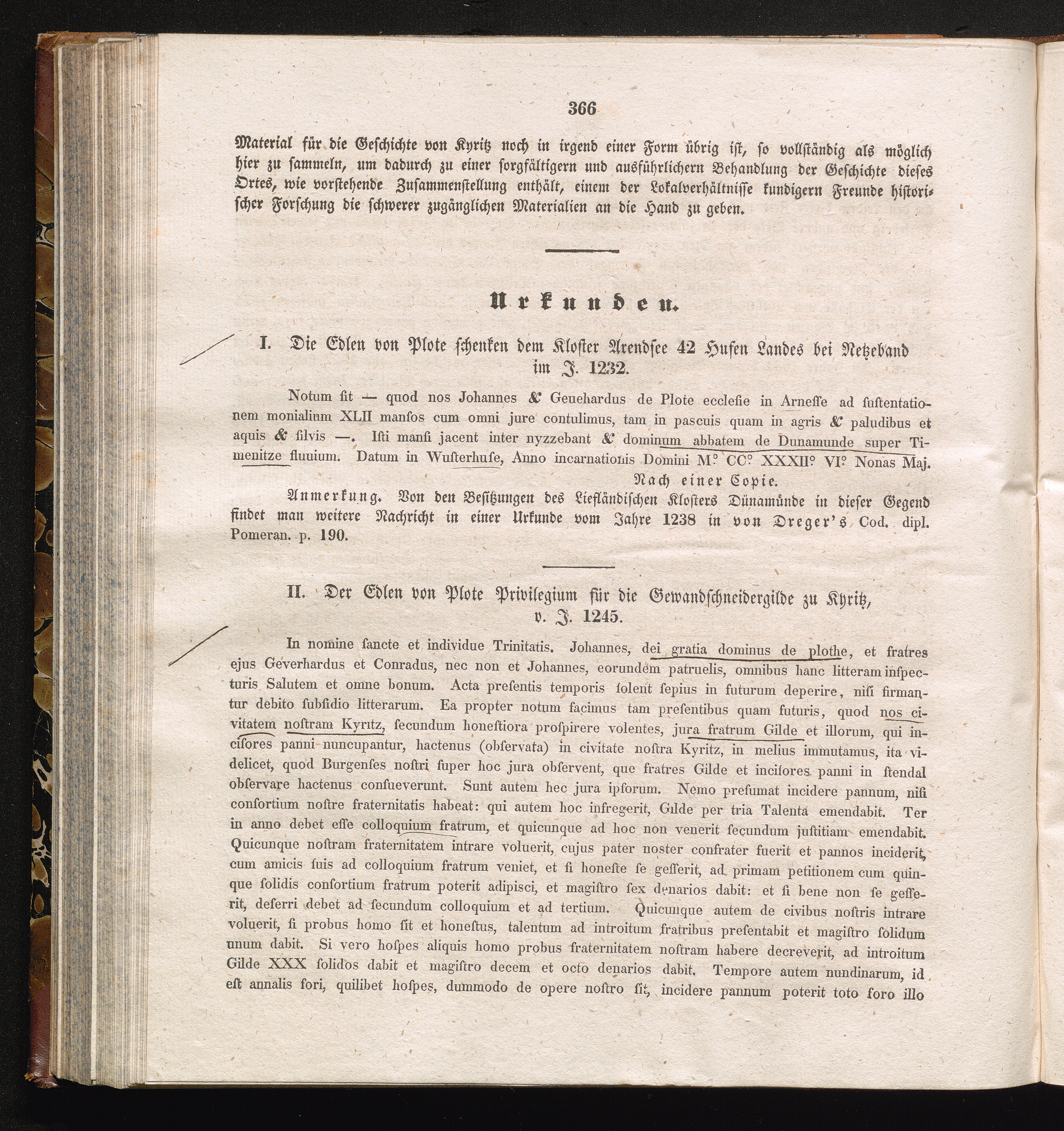 366

Material für die Geschichte von Kyritz noch in irgend einer Form übrig ist, so vollständig als möglich hier zu sammeln, um dadurch zu einer sorgfältigern und ausführlichern Behandlung der Geschichte dieses Ortes, wie vorstehende Zusammenstellung enthält, einem der Lokalverhältnisse kundigern Freunde historischer Forschung die schwerer zugänglichen Materialien an die Hand zu geben.

Urkunden.

I. Die Edlen von Plote schenken dem Kloster Arendsee 42 Hufen Landes bei Netzeband im J. 1232.

Notum ſit — quod nos Johannes & Geuehardus de Plote eccleſie in Arneſſe ad ſuſtentationem monialium XLII manſos cum omni jure contulimus, tam in paſcuis quam in agris & paludibus et aquis & ſilvis —. Iſti manſi jacent inter nyzzebant & dominum abbatem de Dunamunde super Timenitze fluuium. Datum in Wuſterhuſe, Anno incarnationis Domini M° CC° XXXII° VI° Nonas Maj.

Nach einer Copie.

Anmerkung. Von den Besitzungen des Liefländischen Klosters Dünamünde in dieser Gegend findet man weitere Nachricht in einer Urkunde vom Jahre 1238 in von Dreger's Cod. dipl. Pomeran. p. 190.

II. Der Edlen von Plote Privilegium für die Gewandschneidergilde zu Kyritz, v. J. 1245.

In nomine ſancte et individue Trinitatis. Johannes, dei gratia dominus de plothe, et fratres ejus Geverhardus et Conradus, nec non et Johannes, eorundem patruelis, omnibus hanc litteram inſpecturis Salutem et omne bonum. Acta preſentis temporis ſolent ſepius in futurum deperire, niſi firmantur debito ſubſidio litterarum. Ea propter notum facimus tam preſentibus quam futuris, quod nos civitatem noſtram Kyritz, ſecundum honeſtiora proſpirere volentes, jura fratrum Gilde et illorum, qui inciſores panni nuncupantur, hactenus (obſervata) in civitate noſtra Kyritz, in melius immutamus, ita videlicet, quod Burgenſes noſtri ſuper hoc jura obſervent, que fratres Gilde et inciſores panni in ſtendal obſervare hactenus conſueverunt. Sunt autem hec jura ipſorum. Nemo preſumat incidere pannum, niſi conſortium noſtre fraternitatis habeat: qui autem hoc infregerit, Gilde per tria Talenta emendabit. Ter in anno debet eſſe colloquium fratrum, et quicunque ad hoc non venerit ſecundum juſtitiam emendabit. Quicunque noſtram fraternitatem intrare voluerit, cujus pater noſter confrater fuerit et pannos inciderit, cum amicis ſuis ad colloquium fratrum veniet, et ſi honeſte ſe geſſerit, ad primam petitionem cum quinque ſolidis conſortium fratrum poterit adipiſci, et magiſtro ſex denarios dabit: et ſi bene non ſe geſſerit, deferri debet ad ſecundum colloquium et ad tertium. Quicunque autem de civibus noſtris intrare voluerit, ſi probus homo ſit et honeſtus, talentum ad introitum fratribus preſentabit et magiſtro ſolidum unum dabit. Si vero hoſpes aliquis homo probus fraternitatem noſtram habere decreverit, ad introitum Gilde XXX ſolidos dabit et magiſtro decem et octo denarios dabit. Tempore autem nundinarum, id eſt annalis fori, quilibet hoſpes, dummodo de opere noſtro ſit, incidere pannum poterit toto foro illo